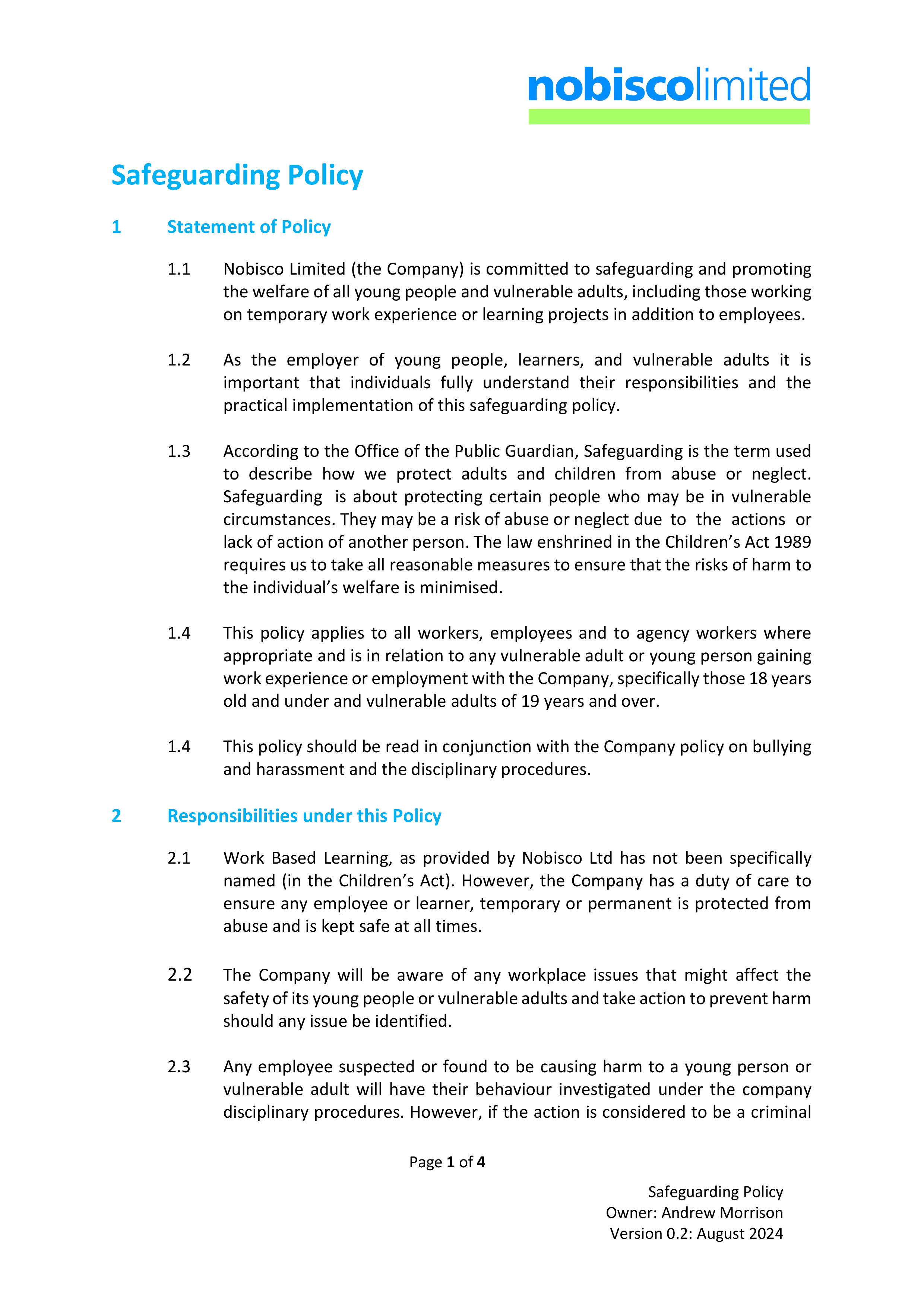 nobiscolimited

Safeguarding Policy

1 Statement of Policy

1.1 Nobisco Limited (the Company) is committed to safeguarding and promoting the welfare of all young people and vulnerable adults, including those working on temporary work experience or learning projects in addition to employees.

1.2 As the employer of young people, learners, and vulnerable adults it is important that individuals fully understand their responsibilities and the practical implementation of this safeguarding policy.

1.3 According to the Office of the Public Guardian, Safeguarding is the term used to describe how we protect adults and children from abuse or neglect. Safeguarding is about protecting certain people who may be in vulnerable circumstances. They may be a risk of abuse or neglect due to the actions or lack of action of another person. The law enshrined in the Children's Act 1989 requires us to take all reasonable measures to ensure that the risks of harm to the individual's welfare is minimised.

1.4 This policy applies to all workers, employees and to agency workers where appropriate and is in relation to any vulnerable adult or young person gaining work experience or employment with the Company, specifically those 18 years old and under and vulnerable adults of 19 years and over.

1.4 This policy should be read in conjunction with the Company policy on bullying and harassment and the disciplinary procedures.

2 Responsibilities under this Policy

2.1 Work Based Learning, as provided by Nobisco Ltd has not been specifically named (in the Children's Act). However, the Company has a duty of care to ensure any employee or learner, temporary or permanent is protected from abuse and is kept safe at all times.

2.2 The Company will be aware of any workplace issues that might affect the safety of its young people or vulnerable adults and take action to prevent harm should any issue be identified.

2.3 Any employee suspected or found to be causing harm to a young person or vulnerable adult will have their behaviour investigated under the company disciplinary procedures. However, if the action is considered to be a criminal

Page 1 of 4

Safeguarding Policy
Owner: Andrew Morrison
Version 0.2: August 2024